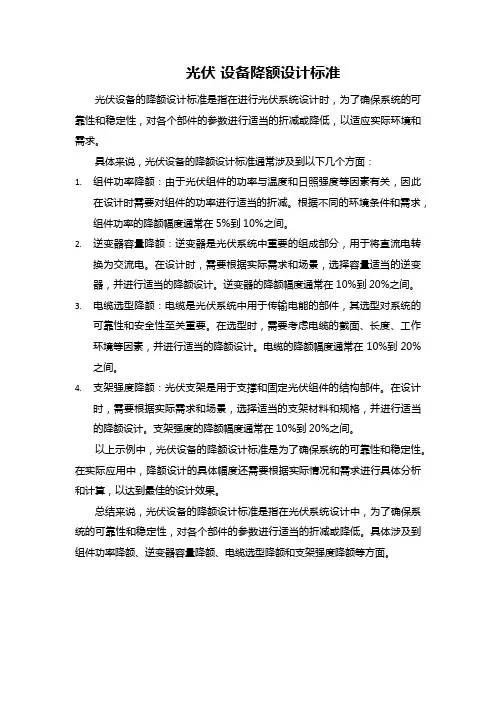 光伏 设备降额设计标准

光伏设备的降额设计标准是指在进行光伏系统设计时，为了确保系统的可靠性和稳定性，对各个部件的参数进行适当的折减或降低，以适应实际环境和需求。

具体来说，光伏设备的降额设计标准通常涉及到以下几个方面：

1. 组件功率降额：由于光伏组件的功率与温度和日照强度等因素有关，因此在设计时需要对组件的功率进行适当的折减。根据不同的环境条件和需求，组件功率的降额幅度通常在 5%到 10%之间。

2. 逆变器容量降额：逆变器是光伏系统中重要的组成部分，用于将直流电转换为交流电。在设计时，需要根据实际需求和场景，选择容量适当的逆变器，并进行适当的降额设计。逆变器的降额幅度通常在 10%到 20%之间。

3. 电缆选型降额：电缆是光伏系统中用于传输电能的部件，其选型对系统的可靠性和安全性至关重要。在选型时，需要考虑电缆的截面、长度、工作环境等因素，并进行适当的降额设计。电缆的降额幅度通常在 10%到 20%之间。

4. 支架强度降额：光伏支架是用于支撑和固定光伏组件的结构部件。在设计时，需要根据实际需求和场景，选择适当的支架材料和规格，并进行适当的降额设计。支架强度的降额幅度通常在 10%到 20%之间。

以上示例中，光伏设备的降额设计标准是为了确保系统的可靠性和稳定性。在实际应用中，降额设计的具体幅度还需要根据实际情况和需求进行具体分析和计算，以达到最佳的设计效果。

总结来说，光伏设备的降额设计标准是指在光伏系统设计中，为了确保系统的可靠性和稳定性，对各个部件的参数进行适当的折减或降低。具体涉及到组件功率降额、逆变器容量降额、电缆选型降额和支架强度降额等方面。